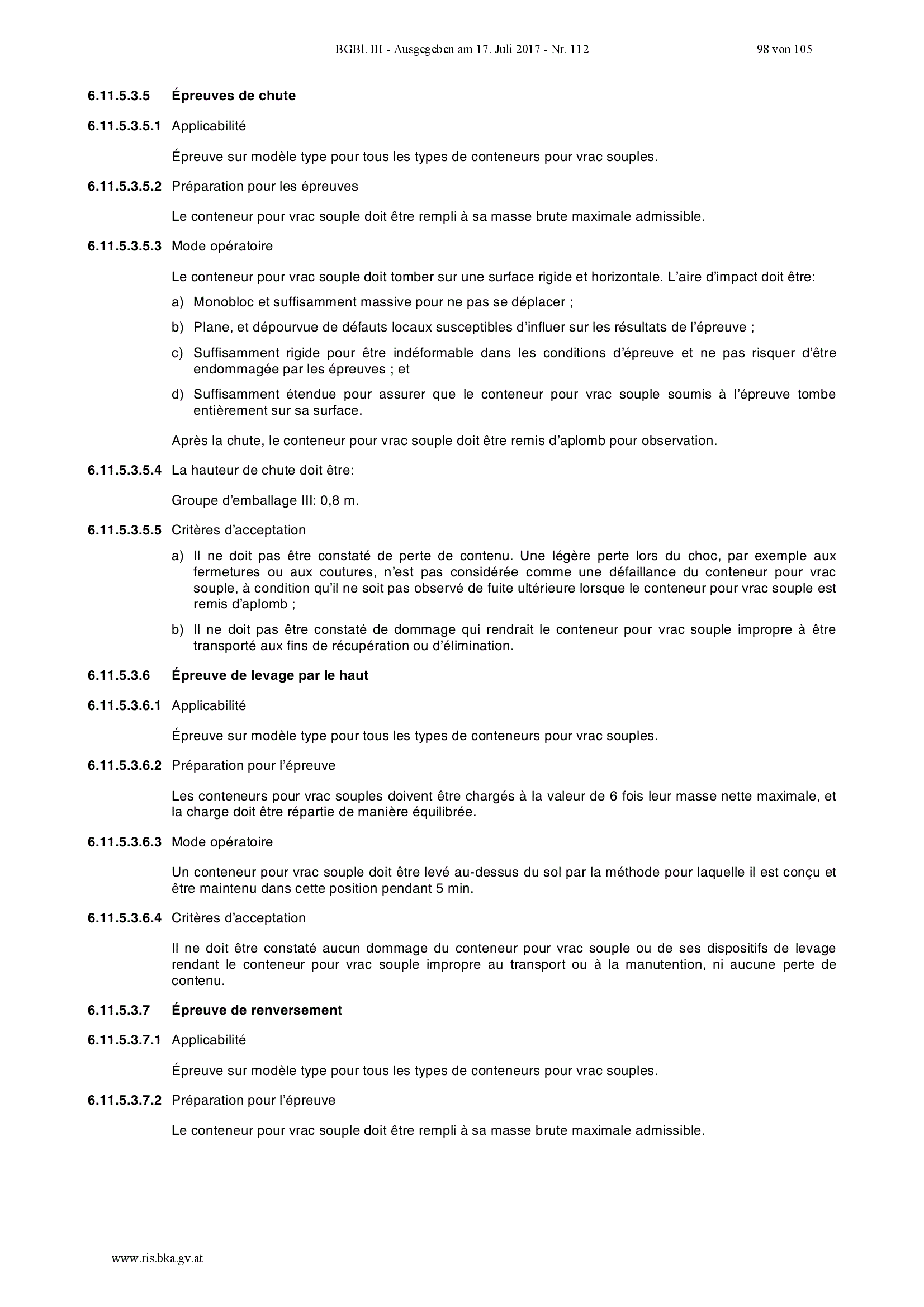 BGBl. III - Ausgegeben am 17. Juli 2017 - Nr. 112 98 von 105

6.11.5.3.5 Épreuves de chute

6.11.5.3.5.1 Applicabilité

Épreuve sur modèle type pour tous les types de conteneurs pour vrac souples.

6.11.5.3.5.2 Préparation pour les épreuves

Le conteneur pour vrac souple doit être rempli à sa masse brute maximale admissible.

6.11.5.3.5.3 Mode opératoire

Le conteneur pour vrac souple doit tomber sur une surface rigide et horizontale. L'aire d'impact doit être:

a) Monobloc et suffisamment massive pour ne pas se déplacer ;

b) Plane, et dépourvue de défauts locaux susceptibles d'influer sur les résultats de l'épreuve ;

c) Suffisamment rigide pour être indéformable dans les conditions d'épreuve et ne pas risquer d'être endommagée par les épreuves ; et

d) Suffisamment étendue pour assurer que le conteneur pour vrac souple soumis à l'épreuve tombe entièrement sur sa surface.

Après la chute, le conteneur pour vrac souple doit être remis d'aplomb pour observation.

6.11.5.3.5.4 La hauteur de chute doit être:

Groupe d'emballage III: 0,8 m.

6.11.5.3.5.5 Critères d'acceptation

a) Il ne doit pas être constaté de perte de contenu. Une légère perte lors du choc, par exemple aux fermetures ou aux coutures, n'est pas considérée comme une défaillance du conteneur pour vrac souple, à condition qu'il ne soit pas observé de fuite ultérieure lorsque le conteneur pour vrac souple est remis d'aplomb ;

b) Il ne doit pas être constaté de dommage qui rendrait le conteneur pour vrac souple impropre à être transporté aux fins de récupération ou d'élimination.

6.11.5.3.6 Épreuve de levage par le haut

6.11.5.3.6.1 Applicabilité

Épreuve sur modèle type pour tous les types de conteneurs pour vrac souples.

6.11.5.3.6.2 Préparation pour l'épreuve

Les conteneurs pour vrac souples doivent être chargés à la valeur de 6 fois leur masse nette maximale, et la charge doit être répartie de manière équilibrée.

6.11.5.3.6.3 Mode opératoire

Un conteneur pour vrac souple doit être levé au-dessus du sol par la méthode pour laquelle il est conçu et être maintenu dans cette position pendant 5 min.

6.11.5.3.6.4 Critères d'acceptation

Il ne doit être constaté aucun dommage du conteneur pour vrac souple ou de ses dispositifs de levage rendant le conteneur pour vrac souple impropre au transport ou à la manutention, ni aucune perte de contenu.

6.11.5.3.7 Épreuve de renversement

6.11.5.3.7.1 Applicabilité

Épreuve sur modèle type pour tous les types de conteneurs pour vrac souples.

6.11.5.3.7.2 Préparation pour l'épreuve

Le conteneur pour vrac souple doit être rempli à sa masse brute maximale admissible.

www.ris.bka.gv.at